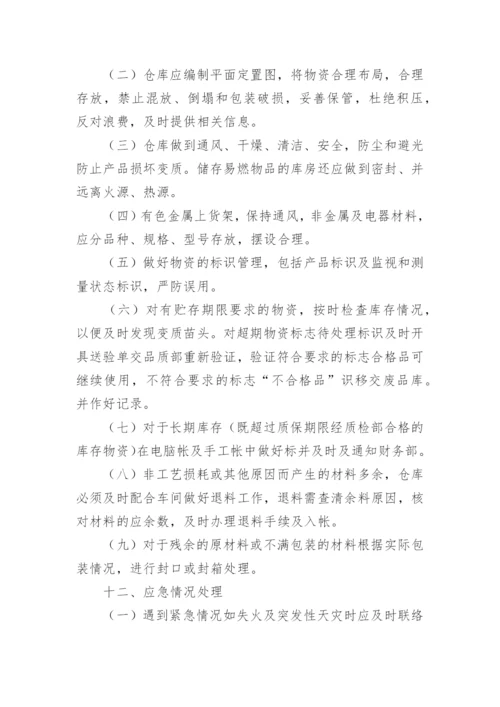 （二）仓库应编制平面定置图，将物资合理布局，合理存放，禁止混放、倒塌和包装破损，妥善保管，杜绝积压，反对浪费，及时提供相关信息。

（三）仓库做到通风、干燥、清洁、安全，防尘和避光防止产品损坏变质。储存易燃物品的库房还应做到密封、并远离火源、热源。

（四）有色金属上货架，保持通风，非金属及电器材料，应分品种、规格、型号存放，摆设合理。

（五）做好物资的标识管理，包括产品标识及监视和测量状态标识，严防误用。

（六）对有贮存期限要求的物资，按时检查库存情况，以便及时发现变质苗头。对超期物资标志待处理标识及时开具送验单交品质部重新验证，验证符合要求的标志合格品可继续使用，不符合要求的标志“不合格品”识移交废品库。并作好记录。

（七）对于长期库存（既超过质保期限经质检部合格的库存物资）在电脑帐及手工帐中做好标并及时及通知财务部。

（八）非工艺损耗或其他原因而产生的材料多余，仓库必须及时配合车间做好退料工作，退料需查清余料原因，核对材料的应余数，及时办理退料手续及入帐。

（九）对于残余的原材料或不满包装的材料根据实际包装情况，进行封口或封箱处理。

十二、应急情况处理

（一）遇到紧急情况如失火及突发性天灾时应及时联络